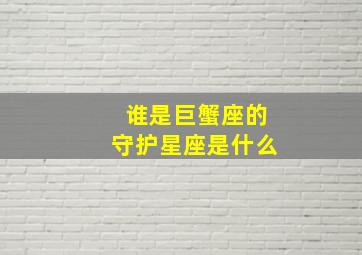 谁是巨蟹座的
守护星座是什么